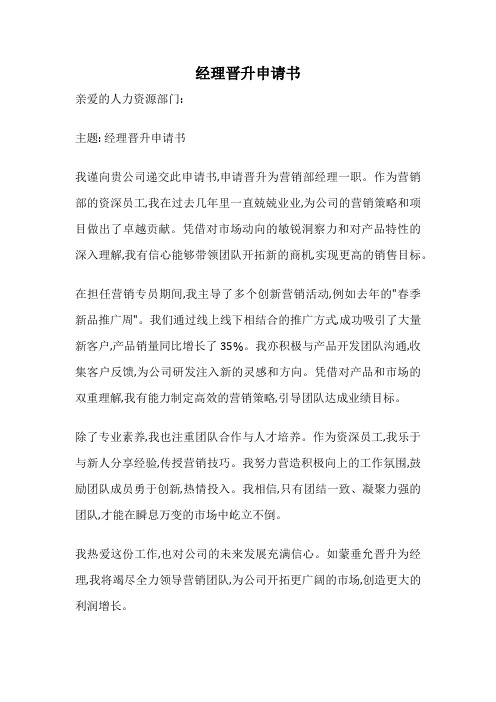 经理晋升申请书

亲爱的人力资源部门:

主题: 经理晋升申请书

我谨向贵公司递交此申请书,申请晋升为营销部经理一职。作为营销部的资深员工,我在过去几年里一直兢兢业业,为公司的营销策略和项目做出了卓越贡献。凭借对市场动向的敏锐洞察力和对产品特性的深入理解,我有信心能够带领团队开拓新的商机,实现更高的销售目标。

在担任营销专员期间,我主导了多个创新营销活动,例如去年的"春季新品推广周"。我们通过线上线下相结合的推广方式,成功吸引了大量新客户,产品销量同比增长了 35%。我亦积极与产品开发团队沟通,收集客户反馈,为公司研发注入新的灵感和方向。凭借对产品和市场的双重理解,我有能力制定高效的营销策略,引导团队达成业绩目标。

除了专业素养,我也注重团队合作与人才培养。作为资深员工,我乐于与新人分享经验,传授营销技巧。我努力营造积极向上的工作氛围,鼓励团队成员勇于创新,热情投入。我相信,只有团结一致、凝聚力强的团队,才能在瞬息万变的市场中屹立不倒。

我热爱这份工作,也对公司的未来发展充满信心。如蒙垂允晋升为经理,我将竭尽全力领导营销团队,为公司开拓更广阔的市场,创造更大的利润增长。